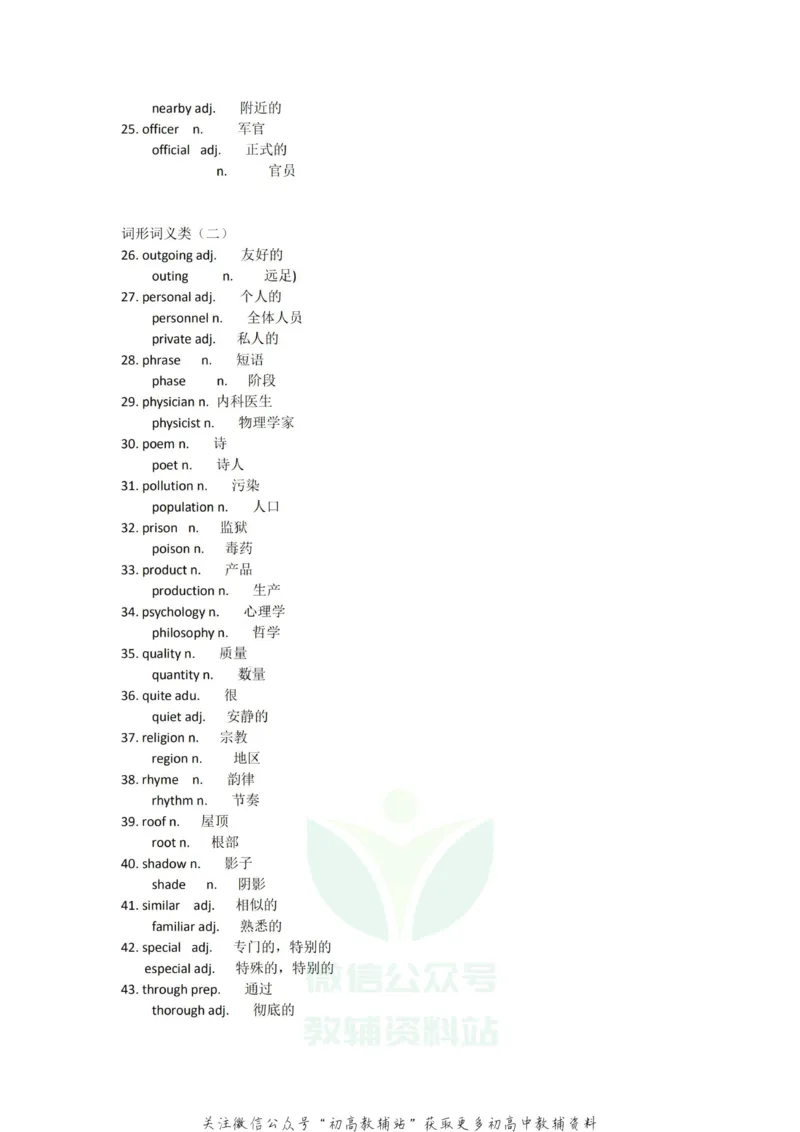 nearby adj. 附近的
25. officer n. 军官
official adj. 正式的
n. 官员

词形词义类（二）
26. outgoing adj. 友好的
outing n. 远足)
27. personal adj. 个人的
personnel n. 全体人员
private adj. 私人的
28. phrase n. 短语
phase n. 阶段
29. physician n. 内科医生
physicist n. 物理学家
30. poem n. 诗
poet n. 诗人
31. pollution n. 污染
population n. 人口
32. prison n. 监狱
poison n. 毒药
33. product n. 产品
production n. 生产
34. psychology n. 心理学
philosophy n. 哲学
35. quality n. 质量
quantity n. 数量
36. quite adu. 很
quiet adj. 安静的
37. religion n. 宗教
region n. 地区
38. rhyme n. 韵律
rhythm n. 节奏
39. roof n. 屋顶
root n. 根部
40. shadow n. 影子
shade n. 阴影
41. similar adj. 相似的
familiar adj. 熟悉的
42. special adj. 专门的，特别的
especial adj. 特殊的，特别的
43. through prep. 通过
thorough adj. 彻底的

微信公众号
教辅资料站

关注微信公众号“初高教辅站”获取更多初高中教辅资料